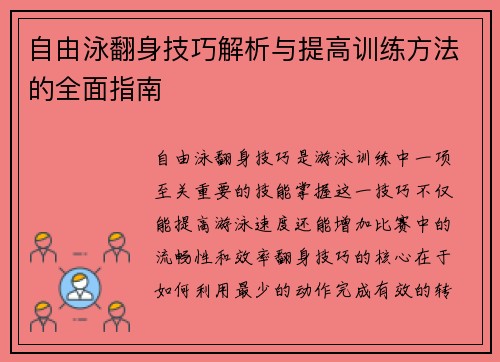 自由泳翻身技巧解析与提高训练方法的全面指南

自由泳翻身技巧是游泳训练中一项至关重要的技能掌握这一技巧不仅能提高游泳速度还能增加比赛中的流畅性和效率翻身技巧的核心在于如何利用最少的动作完成有效的转